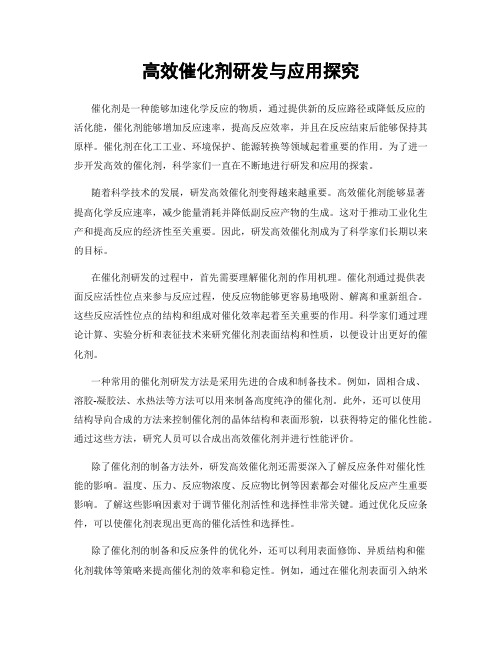 高效催化剂研发与应用探究

催化剂是一种能够加速化学反应的物质，通过提供新的反应路径或降低反应的活化能，催化剂能够增加反应速率，提高反应效率，并且在反应结束后能够保持其原样。催化剂在化工工业、环境保护、能源转换等领域起着重要的作用。为了进一步开发高效的催化剂，科学家们一直在不断地进行研发和应用的探索。

随着科学技术的发展，研发高效催化剂变得越来越重要。高效催化剂能够显著提高化学反应速率，减少能量消耗并降低副反应产物的生成。这对于推动工业化生产和提高反应的经济性至关重要。因此，研发高效催化剂成为了科学家们长期以来的目标。

在催化剂研发的过程中，首先需要理解催化剂的作用机理。催化剂通过提供表面反应活性位点来参与反应过程，使反应物能够更容易地吸附、解离和重新组合。这些反应活性位点的结构和组成对催化效率起着至关重要的作用。科学家们通过理论计算、实验分析和表征技术来研究催化剂表面结构和性质，以便设计出更好的催化剂。

一种常用的催化剂研发方法是采用先进的合成和制备技术。例如，固相合成、溶胶-凝胶法、水热法等方法可以用来制备高度纯净的催化剂。此外，还可以使用结构导向合成的方法来控制催化剂的晶体结构和表面形貌，以获得特定的催化性能。通过这些方法，研究人员可以合成出高效催化剂并进行性能评价。

除了催化剂的制备方法外，研发高效催化剂还需要深入了解反应条件对催化性能的影响。温度、压力、反应物浓度、反应物比例等因素都会对催化反应产生重要影响。了解这些影响因素对于调节催化剂活性和选择性非常关键。通过优化反应条件，可以使催化剂表现出更高的催化活性和选择性。

除了催化剂的制备和反应条件的优化外，还可以利用表面修饰、异质结构和催化剂载体等策略来提高催化剂的效率和稳定性。例如，通过在催化剂表面引入纳米